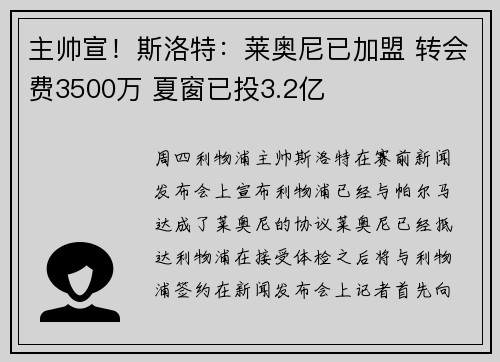 主帅宣！斯洛特：莱奥尼已加盟 转会费3500万 夏窗已投3.2亿

周四利物浦主帅斯洛特在赛前新闻发布会上宣布利物浦已经与帕尔马达成了莱奥尼的协议莱奥尼已经抵达利物浦在接受体检之后将与利物浦签约在新闻发布会上记者首先向